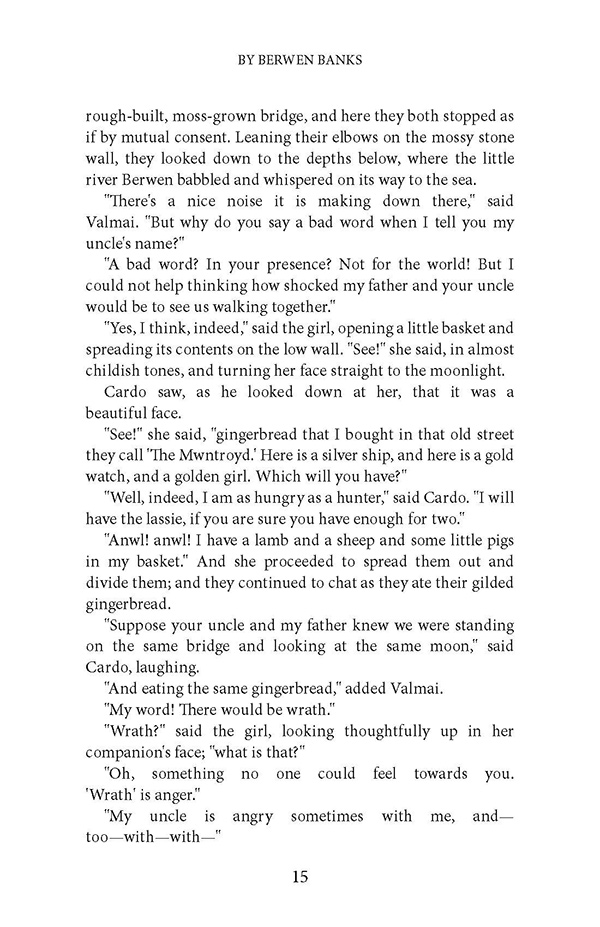 BY BERWEN BANKS

rough-built, moss-grown bridge, and here they both stopped as if by mutual consent. Leaning their elbows on the mossy stone wall, they looked down to the depths below, where the little river Berwen babbled and whispered on its way to the sea.

"There's a nice noise it is making down there," said Valmai. "But why do you say a bad word when I tell you my uncle's name?"

"A bad word? In your presence? Not for the world! But I could not help thinking how shocked my father and your uncle would be to see us walking together."

"Yes, I think, indeed," said the girl, opening a little basket and spreading its contents on the low wall. "See!" she said, in almost childish tones, and turning her face straight to the moonlight.

Cardo saw, as he looked down at her, that it was a beautiful face.

"See!" she said, "gingerbread that I bought in that old street they call 'The Mwntroyd.' Here is a silver ship, and here is a gold watch, and a golden girl. Which will you have?"

"Well, indeed, I am as hungry as a hunter," said Cardo. "I will have the lassie, if you are sure you have enough for two."

"Anwl! anwl! I have a lamb and a sheep and some little pigs in my basket." And she proceeded to spread them out and divide them; and they continued to chat as they ate their gilded gingerbread.

"Suppose your uncle and my father knew we were standing on the same bridge and looking at the same moon," said Cardo, laughing.

"And eating the same gingerbread," added Valmai.

"My word! There would be wrath."

"Wrath?" said the girl, looking thoughtfully up in her companion's face; "what is that?"

"Oh, something no one could feel towards you. 'Wrath' is anger."

"My uncle is angry sometimes with me, and—too—with—with—"

15